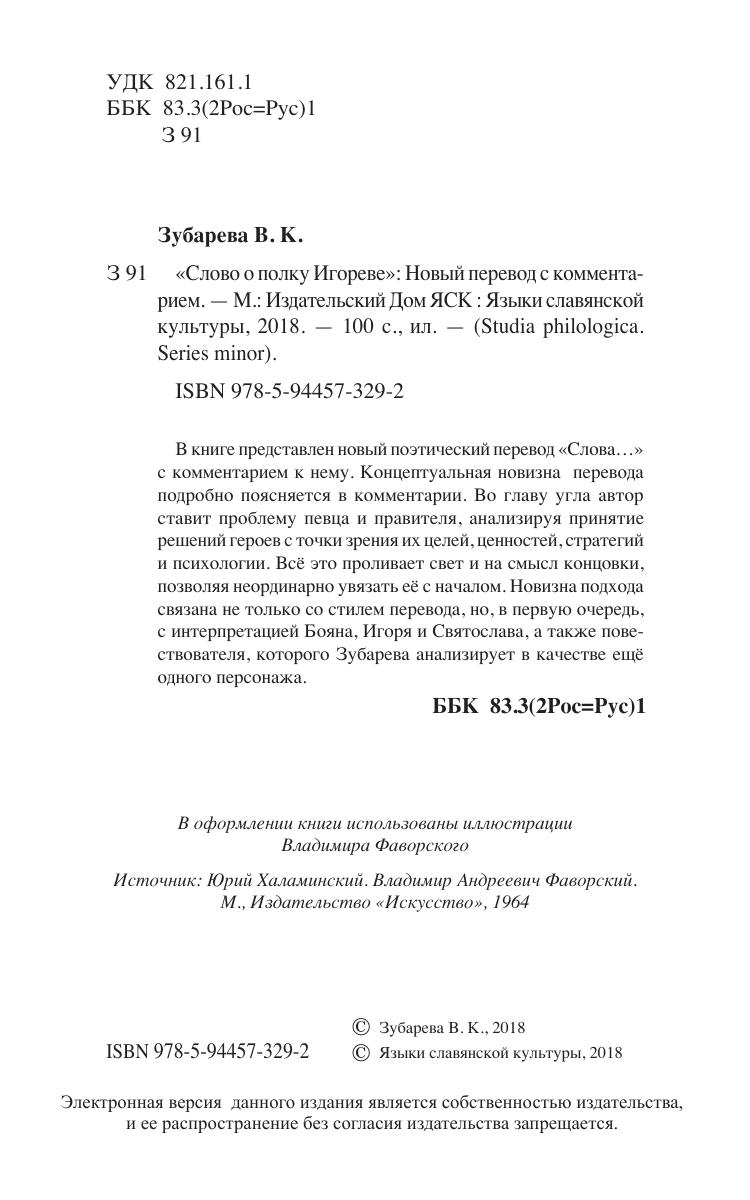 УДК 821.161.1
ББК 83.3(2Рос=Рус)1
З 91

Зубарева В. К.

З 91 «Слово о полку Игореве»: Новый перевод с комментарием. — М.: Издательский Дом ЯСК : Языки славянской культуры, 2018. — 100 с., ил. — (Studia philologica. Series minor).

ISBN 978-5-94457-329-2

В книге представлен новый поэтический перевод «Слова...» с комментарием к нему. Концептуальная новизна перевода подробно поясняется в комментарии. Во главу угла автор ставит проблему певца и правителя, анализируя принятие решений героев с точки зрения их целей, ценностей, стратегий и психологии. Всё это проливает свет и на смысл концовки, позволяя неординарно увязать её с началом. Новизна подхода связана не только со стилем перевода, но, в первую очередь, с интерпретацией Бояна, Игоря и Святослава, а также повествователя, которого Зубарева анализирует в качестве ещё одного персонажа.

ББК 83.3(2Рос=Рус)1

В оформлении книги использованы иллюстрации Владимира Фаворского

Источник: Юрий Халаминский. Владимир Андреевич Фаворский. М., Издательство «Искусство», 1964

ISBN 978-5-94457-329-2

© Зубарева В. К., 2018
© Языки славянской культуры, 2018

Электронная версия данного издания является собственностью издательства, и ее распространение без согласия издательства запрещается.